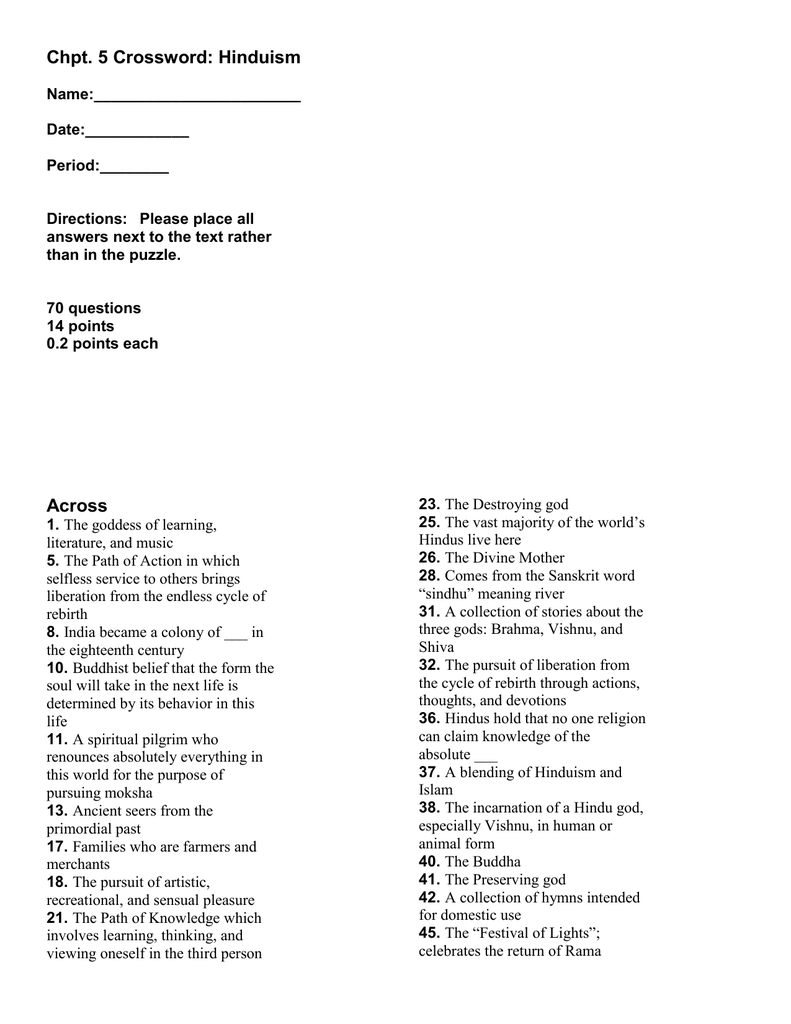 Chpt. 5 Crossword: Hinduism

Name:________________________

Date:____________

Period:________

Directions: Please place all answers next to the text rather than in the puzzle.

70 questions
14 points
0.2 points each

Across
1. The goddess of learning, literature, and music
5. The Path of Action in which selfless service to others brings liberation from the endless cycle of rebirth
8. India became a colony of ___ in the eighteenth century
10. Buddhist belief that the form the soul will take in the next life is determined by its behavior in this life
11. A spiritual pilgrim who renounces absolutely everything in this world for the purpose of pursuing moksha
13. Ancient seers from the primordial past
17. Families who are farmers and merchants
18. The pursuit of artistic, recreational, and sensual pleasure
21. The Path of Knowledge which involves learning, thinking, and viewing oneself in the third person

23. The Destroying god
25. The vast majority of the world's Hindus live here
26. The Divine Mother
28. Comes from the Sanskrit word "sindhu" meaning river
31. A collection of stories about the three gods: Brahma, Vishnu, and Shiva
32. The pursuit of liberation from the cycle of rebirth through actions, thoughts, and devotions
36. Hindus hold that no one religion can claim knowledge of the absolute ___
37. A blending of Hinduism and Islam
38. The incarnation of a Hindu god, especially Vishnu, in human or animal form
40. The Buddha
41. The Preserving god
42. A collection of hymns intended for domestic use
45. The "Festival of Lights"; celebrates the return of Rama